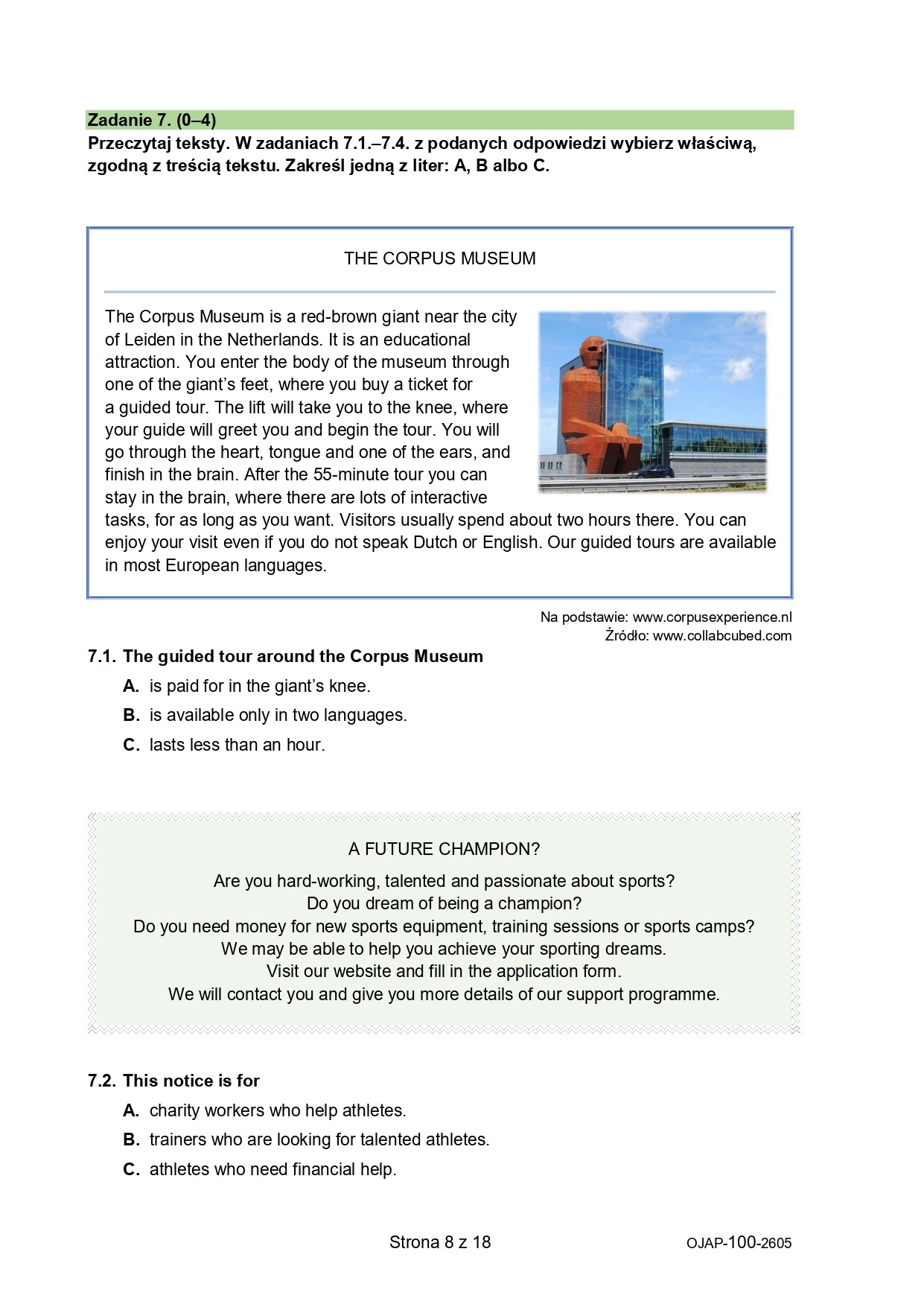 Zadanie 7. (0–4)
Przeczytaj teksty. W zadaniach 7.1.–7.4. z podanych odpowiedzi wybierz właściwą, zgodną z treścią tekstu. Zakreśl jedną z liter: A, B albo C.

THE CORPUS MUSEUM

The Corpus Museum is a red-brown giant near the city of Leiden in the Netherlands. It is an educational attraction. You enter the body of the museum through one of the giant's feet, where you buy a ticket for a guided tour. The lift will take you to the knee, where your guide will greet you and begin the tour. You will go through the heart, tongue and one of the ears, and finish in the brain. After the 55-minute tour you can stay in the brain, where there are lots of interactive tasks, for as long as you want. Visitors usually spend about two hours there. You can enjoy your visit even if you do not speak Dutch or English. Our guided tours are available in most European languages.

Na podstawie: www.corpusexperience.nl
Źródło: www.collabcubed.com

7.1. The guided tour around the Corpus Museum
A. is paid for in the giant's knee.
B. is available only in two languages.
C. lasts less than an hour.

A FUTURE CHAMPION?
Are you hard-working, talented and passionate about sports?
Do you dream of being a champion?
Do you need money for new sports equipment, training sessions or sports camps?
We may be able to help you achieve your sporting dreams.
Visit our website and fill in the application form.
We will contact you and give you more details of our support programme.

7.2. This notice is for
A. charity workers who help athletes.
B. trainers who are looking for talented athletes.
C. athletes who need financial help.

Strona 8 z 18
OJAP-100-2605